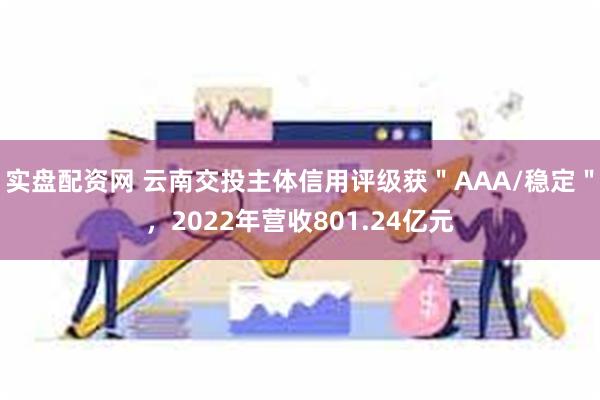 实盘配资网 云南交投主体信用评级获＂AAA/稳定＂，2022年营收801.24亿元